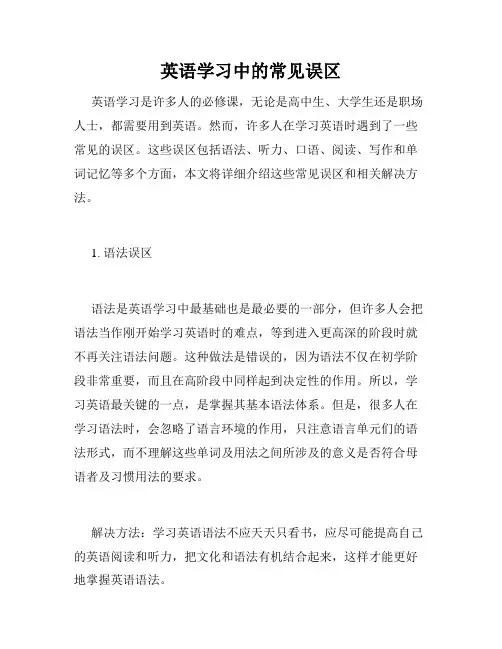 英语学习中的常见误区

英语学习是许多人的必修课，无论是高中生、大学生还是职场人士，都需要用到英语。然而，许多人在学习英语时遇到了一些常见的误区。这些误区包括语法、听力、口语、阅读、写作和单词记忆等多个方面，本文将详细介绍这些常见误区和相关解决方法。

1. 语法误区

语法是英语学习中最基础也是最必要的一部分，但许多人会把语法当作刚开始学习英语时的难点，等到进入更高深的阶段时就不再关注语法问题。这种做法是错误的，因为语法不仅在初学阶段非常重要，而且在高阶段中同样起到决定性的作用。所以，学习英语最关键的一点，是掌握其基本语法体系。但是，很多人在学习语法时，会忽略了语言环境的作用，只注意语言单元们的语法形式，而不理解这些单词及用法之间所涉及的意义是否符合母语者及习惯用法的要求。

解决方法：学习英语语法不应天天只看书，应尽可能提高自己的英语阅读和听力，把文化和语法有机结合起来，这样才能更好地掌握英语语法。